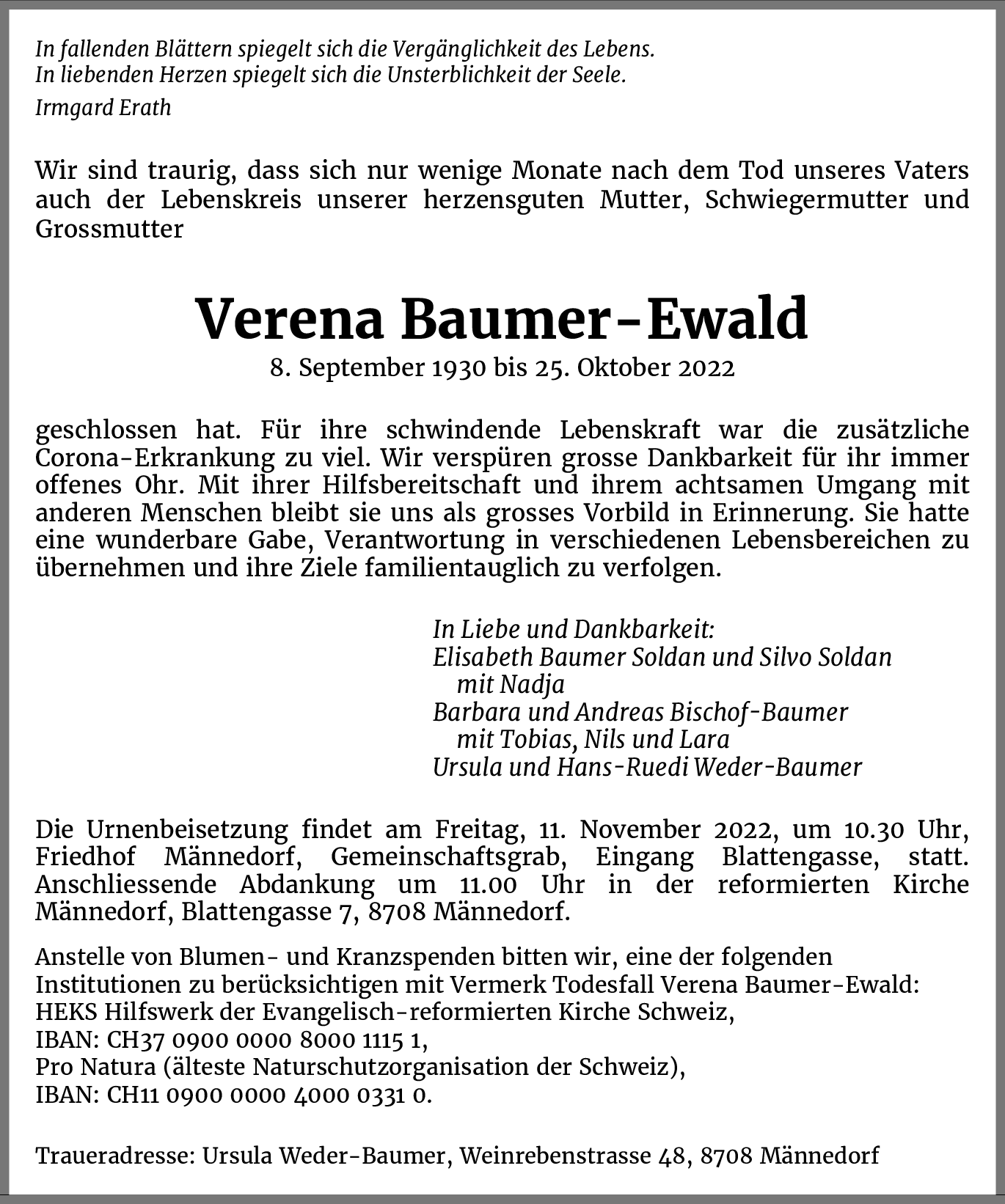 In fallenden Blättern spiegelt sich die Vergänglichkeit des Lebens.
In liebenden Herzen spiegelt sich die Unsterblichkeit der Seele.

Irmgard Erath

Wir sind traurig, dass sich nur wenige Monate nach dem Tod unseres Vaters auch der Lebenskreis unserer herzensguten Mutter, Schwiegermutter und Grossmutter

Verena Baumer-Ewald

8. September 1930 bis 25. Oktober 2022

geschlossen hat. Für ihre schwindende Lebenskraft war die zusätzliche Corona-Erkrankung zu viel. Wir verspüren grosse Dankbarkeit für ihr immer offenes Ohr. Mit ihrer Hilfsbereitschaft und ihrem achtsamen Umgang mit anderen Menschen bleibt sie uns als grosses Vorbild in Erinnerung. Sie hatte eine wunderbare Gabe, Verantwortung in verschiedenen Lebensbereichen zu übernehmen und ihre Ziele familientauglich zu verfolgen.

In Liebe und Dankbarkeit:
Elisabeth Baumer Soldan und Silvo Soldan
mit Nadja
Barbara und Andreas Bischof-Baumer
mit Tobias, Nils und Lara
Ursula und Hans-Ruedi Weder-Baumer

Die Urnenbeisetzung findet am Freitag, 11. November 2022, um 10.30 Uhr, Friedhof Männedorf, Gemeinschaftsgrab, Eingang Blattengasse, statt. Anschliessende Abdankung um 11.00 Uhr in der reformierten Kirche Männedorf, Blattengasse 7, 8708 Männedorf.

Anstelle von Blumen- und Kranzspenden bitten wir, eine der folgenden Institutionen zu berücksichtigen mit Vermerk Todesfall Verena Baumer-Ewald:
HEKS Hilfswerk der Evangelisch-reformierten Kirche Schweiz,
IBAN: CH37 0900 0000 8000 1115 1,
Pro Natura (älteste Naturschutzorganisation der Schweiz),
IBAN: CH11 0900 0000 4000 0331 0.

Traueradresse: Ursula Weder-Baumer, Weinrebenstrasse 48, 8708 Männedorf